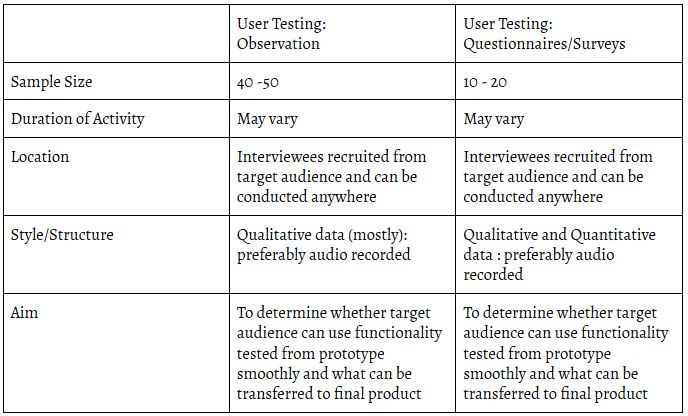 | | User Testing: Observation | User Testing: Questionnaires/Surveys |
|---|---|---|
| Sample Size | 40 -50 | 10 - 20 |
| Duration of Activity | May vary | May vary |
| Location | Interviewees recruited from target audience and can be conducted anywhere | Interviewees recruited from target audience and can be conducted anywhere |
| Style/Structure | Qualitative data (mostly): preferably audio recorded | Qualitative and Quantitative data : preferably audio recorded |
| Aim | To determine whether target audience can use functionality tested from prototype smoothly and what can be transferred to final product | To determine whether target audience can use functionality tested from prototype smoothly and what can be transferred to final product |